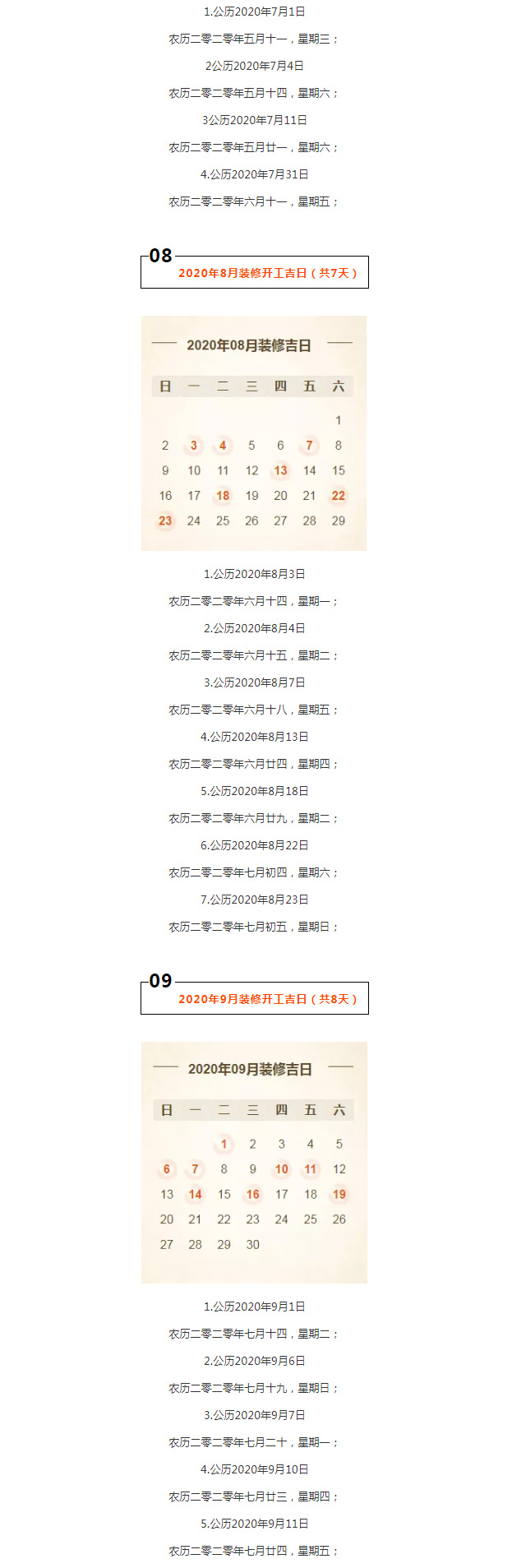 1.公历2020年7月1日

农历二零二零年五月十一，星期三；

2公历2020年7月4日

农历二零二零年五月十四，星期六；

3公历2020年7月11日

农历二零二零年五月廿一，星期六；

4.公历2020年7月31日

农历二零二零年六月十一，星期五；

08

2020年8月装修开工吉日（共7天）

2020年08月装修吉日

| 日 | 一 | 二 | 三 | 四 | 五 | 六 |
|---|---|---|---|---|---|---|
|  |  |  |  |  |  | 1 |
| 2 | 3 | 4 | 5 | 6 | 7 | 8 |
| 9 | 10 | 11 | 12 | 13 | 14 | 15 |
| 16 | 17 | 18 | 19 | 20 | 21 | 22 |
| 23 | 24 | 25 | 26 | 27 | 28 | 29 |

1.公历2020年8月3日

农历二零二零年六月十四，星期一；

2.公历2020年8月4日

农历二零二零年六月十五，星期二；

3.公历2020年8月7日

农历二零二零年六月十八，星期五；

4.公历2020年8月13日

农历二零二零年六月廿四，星期四；

5.公历2020年8月18日

农历二零二零年六月廿九，星期二；

6.公历2020年8月22日

农历二零二零年七月初四，星期六；

7.公历2020年8月23日

农历二零二零年七月初五，星期日；

09

2020年9月装修开工吉日（共8天）

2020年09月装修吉日

| 日 | 一 | 二 | 三 | 四 | 五 | 六 |
|---|---|---|---|---|---|---|
|  |  | 1 | 2 | 3 | 4 | 5 |
| 6 | 7 | 8 | 9 | 10 | 11 | 12 |
| 13 | 14 | 15 | 16 | 17 | 18 | 19 |
| 20 | 21 | 22 | 23 | 24 | 25 | 26 |
| 27 | 28 | 29 | 30 |  |  |  |

1.公历2020年9月1日

农历二零二零年七月十四，星期二；

2.公历2020年9月6日

农历二零二零年七月十九，星期日；

3.公历2020年9月7日

农历二零二零年七月二十，星期一；

4.公历2020年9月10日

农历二零二零年七月廿三，星期四；

5.公历2020年9月11日

农历二零二零年七月廿四，星期五；